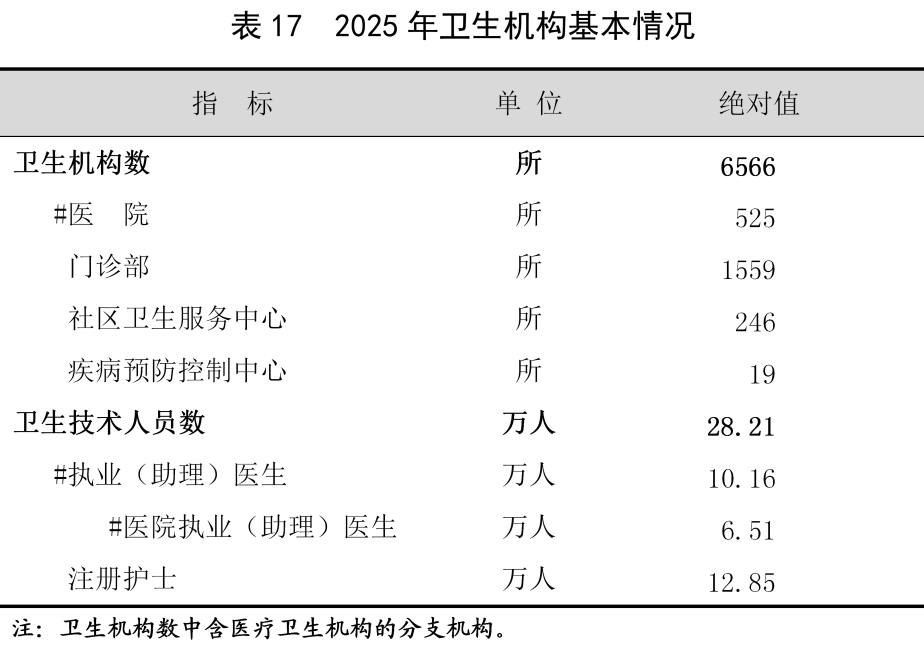 表17 2025年卫生机构基本情况

| 指 标 | 单 位 | 绝对值 |
|---|---|---|
| 卫生机构数 | 所 | 6566 |
| #医 院 | 所 | 525 |
| 门诊部 | 所 | 1559 |
| 社区卫生服务中心 | 所 | 246 |
| 疾病预防控制中心 | 所 | 19 |
| 卫生技术人员数 | 万人 | 28.21 |
| #执业（助理）医生 | 万人 | 10.16 |
| #医院执业（助理）医生 | 万人 | 6.51 |
| 注册护士 | 万人 | 12.85 |

注：卫生机构数中含医疗卫生机构的分支机构。